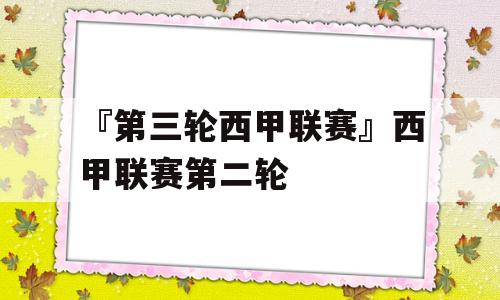 『第三轮西甲联赛』西甲联赛第二轮